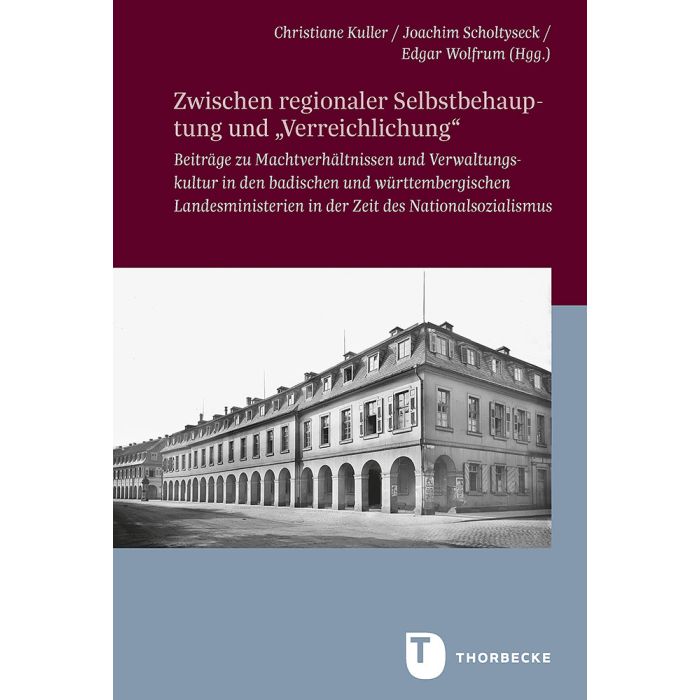 Christiane Kuller / Joachim Scholtyseck /
Edgar Wolfrum (Hgg.)

Zwischen regionaler Selbstbehauptung und „Verreichlichung“

Beiträge zu Machtverhältnissen und Verwaltungskultur in den badischen und württembergischen Landesministerien in der Zeit des Nationalsozialismus

T THORBECKE